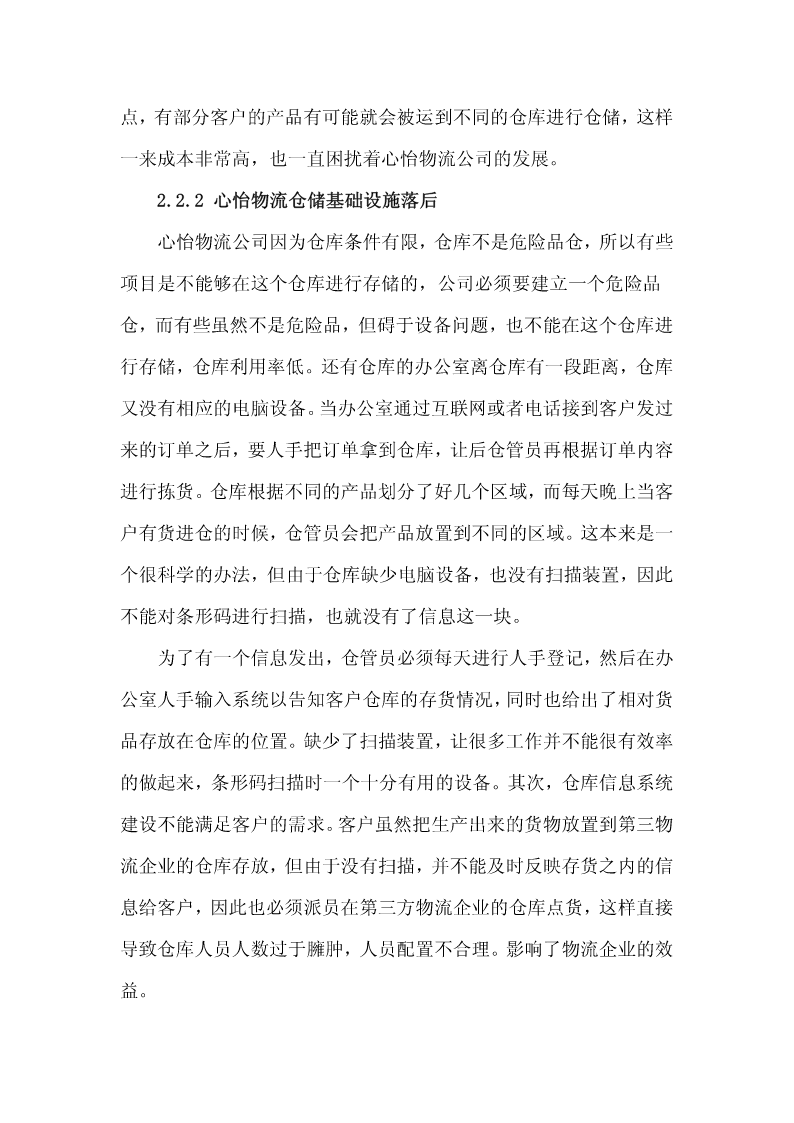 点，有部分客户的产品有可能就会被运到不同的仓库进行仓储，这样一来成本非常高，也一直困扰着心怡物流公司的发展。

2.2.2 心怡物流仓储基础设施落后

心怡物流公司因为仓库条件有限，仓库不是危险品仓，所以有些项目是不能够在这个仓库进行存储的，公司必须要建立一个危险品仓，而有些虽然不是危险品，但碍于设备问题，也不能在这个仓库进行存储，仓库利用率低。还有仓库的办公室离仓库有一段距离，仓库又没有相应的电脑设备。当办公室通过互联网或者电话接到客户发过来的订单之后，要人手把订单拿到仓库，让后仓管员再根据订单内容进行拣货。仓库根据不同的产品划分了好几个区域，而每天晚上当客户有货进仓的时候，仓管员会把产品放置到不同的区域。这本来是一个很科学的办法，但由于仓库缺少电脑设备，也没有扫描装置，因此不能对条形码进行扫描，也就没有了信息这一块。

为了有一个信息发出，仓管员必须每天进行人手登记，然后在办公室人手输入系统以告知客户仓库的存货情况，同时也给出了相对货品存放在仓库的位置。缺少了扫描装置，让很多工作并不能很有效率的做起来，条形码扫描时一个十分有用的设备。其次，仓库信息系统建设不能满足客户的需求。客户虽然把生产出来的货物放置到第三物流企业的仓库存放，但由于没有扫描，并不能及时反映存货之内的信息给客户，因此也必须派员在第三方物流企业的仓库点货，这样直接导致仓库人员人数过于臃肿，人员配置不合理。影响了物流企业的效益。